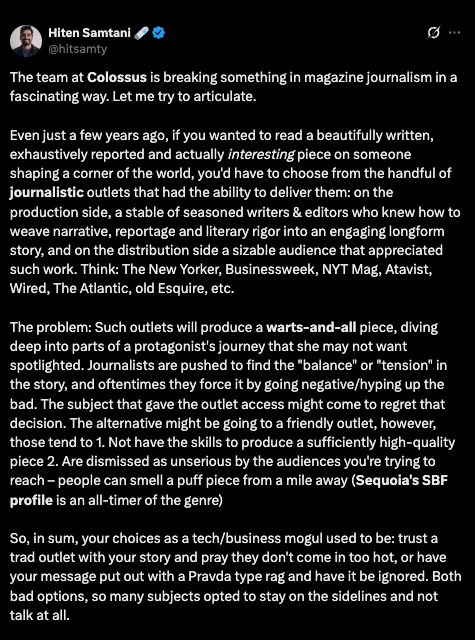 Hiten Samtani
@hitsamty

The team at Colossus is breaking something in magazine journalism in a fascinating way. Let me try to articulate.

Even just a few years ago, if you wanted to read a beautifully written, exhaustively reported and actually interesting piece on someone shaping a corner of the world, you'd have to choose from the handful of journalistic outlets that had the ability to deliver them: on the production side, a stable of seasoned writers & editors who knew how to weave narrative, reportage and literary rigor into an engaging longform story, and on the distribution side a sizable audience that appreciated such work. Think: The New Yorker, Businessweek, NYT Mag, Atavist, Wired, The Atlantic, old Esquire, etc.

The problem: Such outlets will produce a warts-and-all piece, diving deep into parts of a protagonist's journey that she may not want spotlighted. Journalists are pushed to find the "balance" or "tension" in the story, and oftentimes they force it by going negative/hyping up the bad. The subject that gave the outlet access might come to regret that decision. The alternative might be going to a friendly outlet, however, those tend to 1. Not have the skills to produce a sufficiently high-quality piece 2. Are dismissed as unserious by the audiences you're trying to reach – people can smell a puff piece from a mile away (Sequoia's SBF profile is an all-timer of the genre)

So, in sum, your choices as a tech/business mogul used to be: trust a trad outlet with your story and pray they don't come in too hot, or have your message put out with a Pravda type rag and have it be ignored. Both bad options, so many subjects opted to stay on the sidelines and not talk at all.